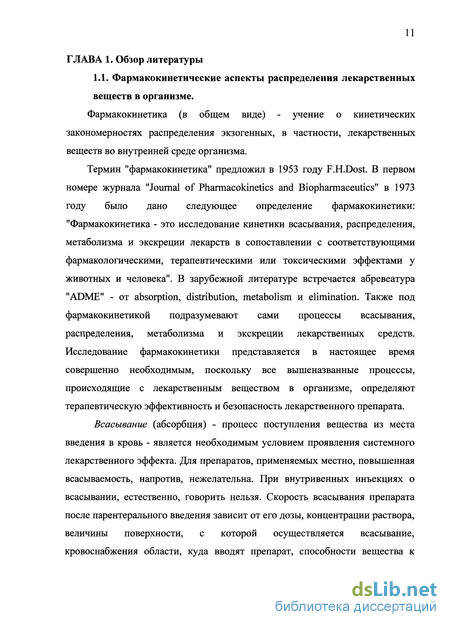 11

ГЛАВА 1. Обзор литературы

1.1. Фармакокинетические аспекты распределения лекарственных веществ в организме.

Фармакокинетика (в общем виде) - учение о кинетических закономерностях распределения экзогенных, в частности, лекарственных веществ во внутренней среде организма.

Термин "фармакокинетика" предложил в 1953 году F.H.Dost. В первом номере журнала "Journal of Pharmacokinetics and Biopharmaceutics" в 1973 году было дано следующее определение фармакокинетики: "Фармакокинетика - это исследование кинетики всасывания, распределения, метаболизма и экскреции лекарств в сопоставлении с соответствующими фармакологическими, терапевтическими или токсическими эффектами у животных и человека". В зарубежной литературе встречается абревеатура "ADME" - от absorption, distribution, metabolism и elimination. Также под фармакокинетикой подразумевают сами процессы всасывания, распределения, метаболизма и экскреции лекарственных средств. Исследование фармакокинетики представляется в настоящее время совершенно необходимым, поскольку все вышеназванные процессы, происходящие с лекарственным веществом в организме, определяют терапевтическую эффективность и безопасность лекарственного препарата.

Всасывание (абсорбция) - процесс поступления вещества из места введения в кровь - является необходимым условием проявления системного лекарственного эффекта. Для препаратов, применяемых местно, повышенная всасываемость, напротив, нежелательна. При внутривенных инъекциях о всасывании, естественно, говорить нельзя. Скорость всасывания препарата после парентерального введения зависит от его дозы, концентрации раствора, величины поверхности, с которой осуществляется всасывание, кровоснабжения области, куда вводят препарат, способности вещества к

dsLib.net
библиотека диссертаций